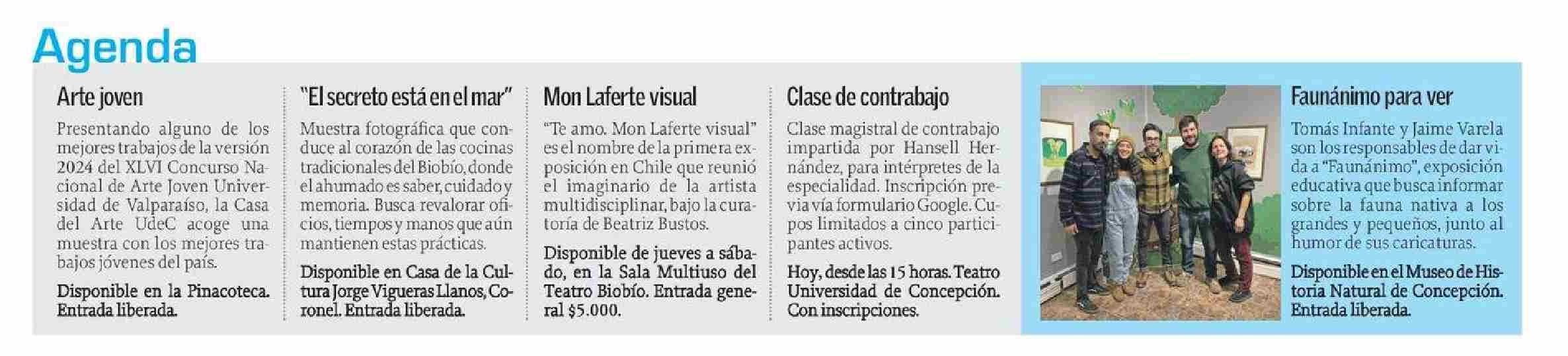 Agenda

Arte joven

Presentando alguno de los mejores trabajos de la versión 2024 del XLVI Concurso Nacional de Arte Joven Universidad de Valparaíso, la Casa del Arte UdeC acoge una muestra con los mejores trabajos jóvenes del país.

Disponible en la Pinacoteca. Entrada liberada.

"El secreto está en el mar"

Muestra fotográfica que conduce al corazón de las cocinas tradicionales del Biobío, donde el ahumado es saber, cuidado y memoria. Busca revalorar oficios, tiempos y manos que aún mantienen estas prácticas.

Disponible en Casa de la Cultura Jorge Vigueras Llanos, Coronel. Entrada liberada.

Mon Laferte visual

"Te amo. Mon Laferte visual" es el nombre de la primera exposición en Chile que reunió el imaginario de la artista multidisciplinar, bajo la curatoría de Beatriz Bustos.

Disponible de jueves a sábado, en la Sala Multiuso del Teatro Biobío. Entrada general $5.000.

Clase de contrabajo

Clase magistral de contrabajo impartida por Hansell Hernández, para intérpretes de la especialidad. Inscripción previa vía formulario Google. Cupos limitados a cinco participantes activos.

Hoy, desde las 15 horas. Teatro Universidad de Concepción. Con inscripciones.

Faunánimo para ver

Tomás Infante y Jaime Varela son los responsables de dar vida a "Faunánimo", exposición educativa que busca informar sobre la fauna nativa a los grandes y pequeños, junto al humor de sus caricaturas.

Disponible en el Museo de Historia Natural de Concepción. Entrada liberada.